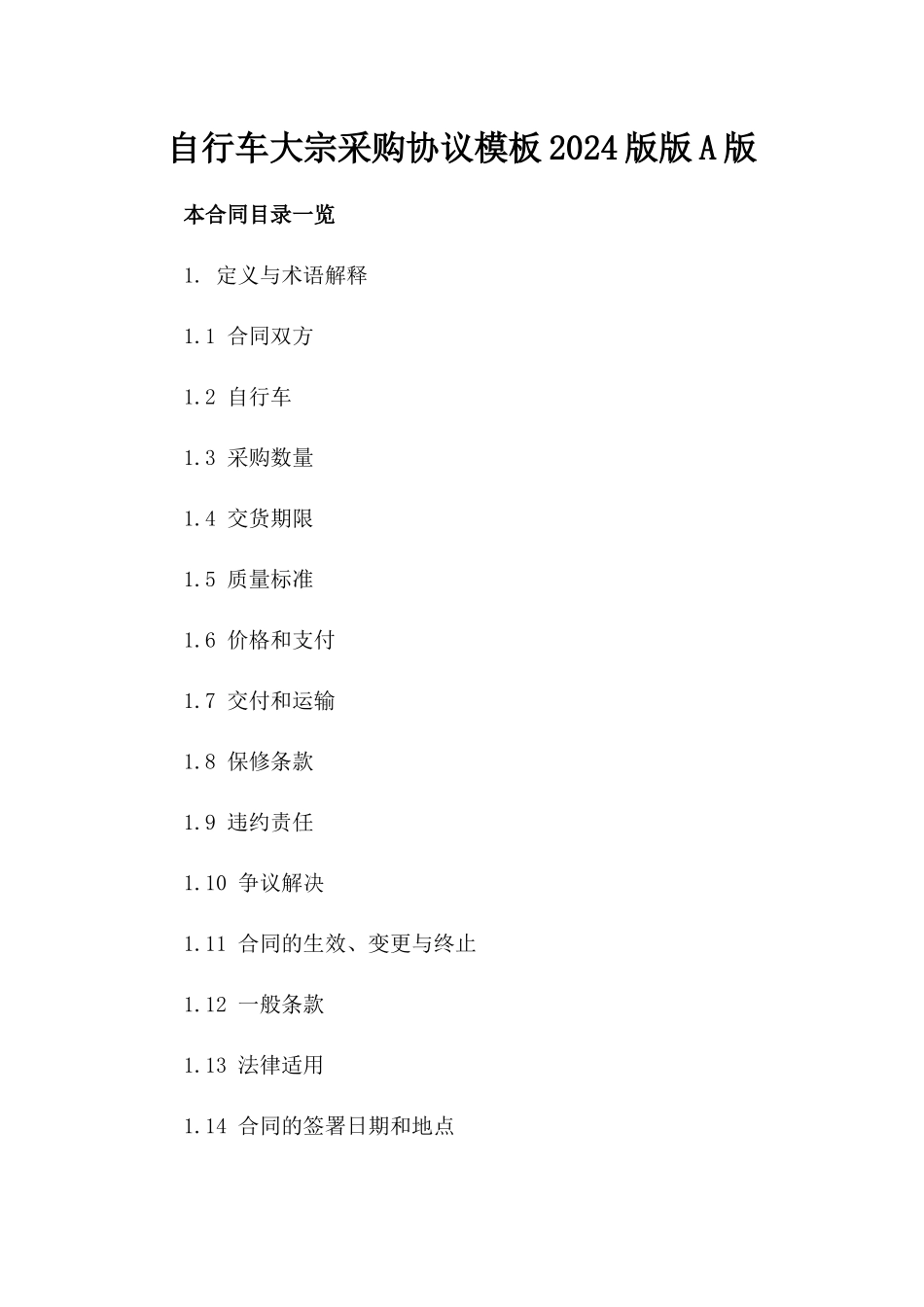 自行车大宗采购协议模板2024版版A版

本合同目录一览

1. 定义与术语解释

1.1 合同双方

1.2 自行车

1.3 采购数量

1.4 交货期限

1.5 质量标准

1.6 价格和支付

1.7 交付和运输

1.8 保修条款

1.9 违约责任

1.10 争议解决

1.11 合同的生效、变更与终止

1.12 一般条款

1.13 法律适用

1.14 合同的签署日期和地点